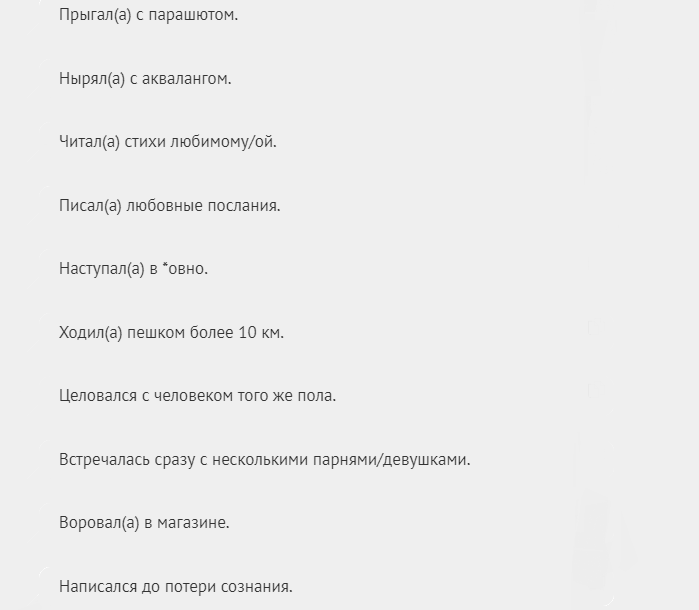 Прыгал(а) с парашютом.

Нырял(а) с аквалангом.

Читал(а) стихи любимому/ой.

Писал(а) любовные послания.

Наступал(а) в *овно.

Ходил(а) пешком более 10 км.

Целовался с человеком того же пола.

Встречалась сразу с несколькими парнями/девушками.

Воровал(а) в магазине.

Написался до потери сознания.